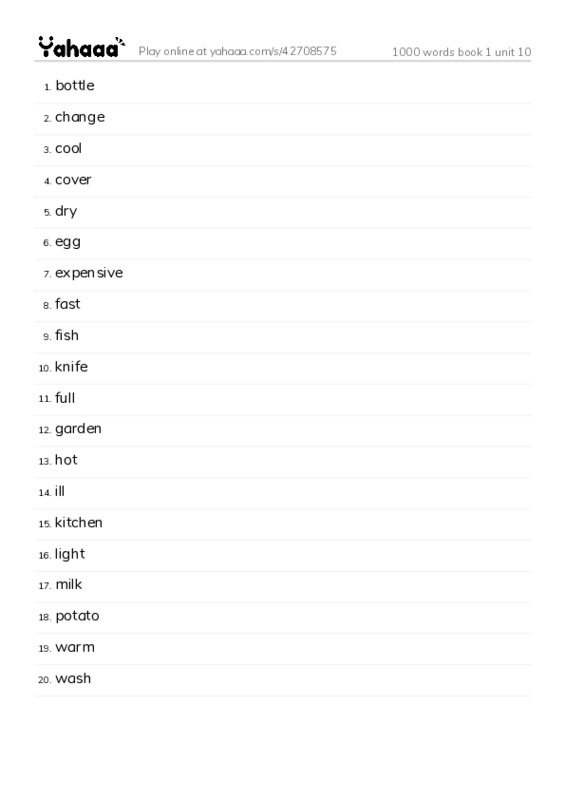 Yahaaa Play online at yahaaa.com/s/42708575 1000 words book 1 unit 10

1. bottle
2. change
3. cool
4. cover
5. dry
6. egg
7. expensive
8. fast
9. fish
10. knife
11. full
12. garden
13. hot
14. ill
15. kitchen
16. light
17. milk
18. potato
19. warm
20. wash